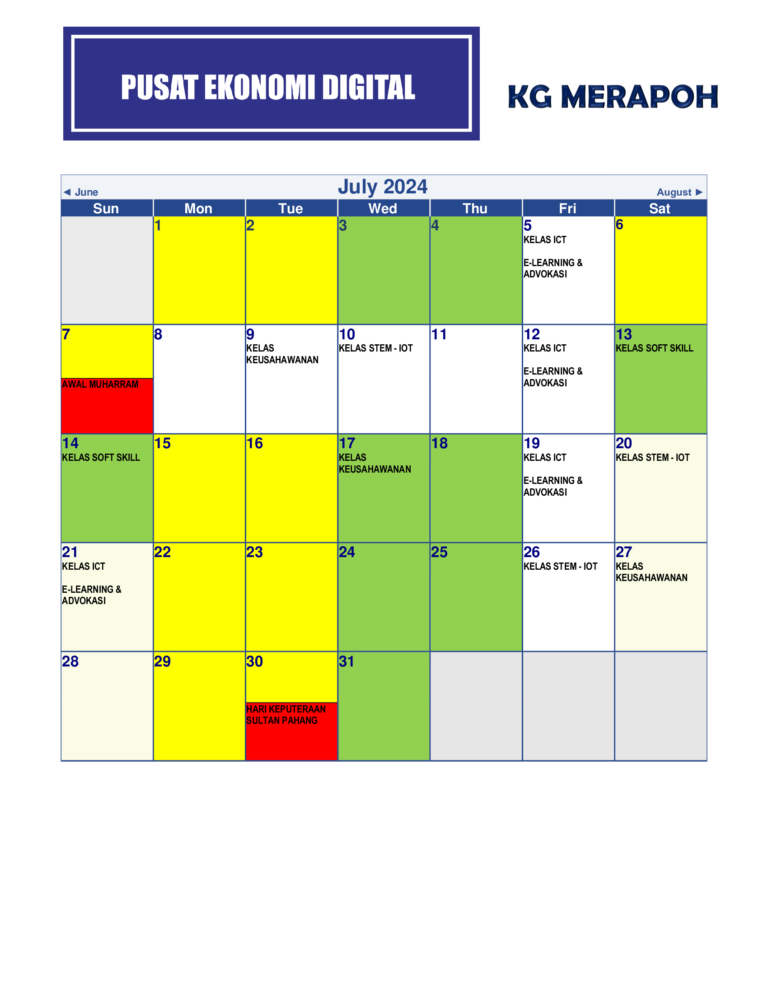 PUSAT EKONOMI DIGITAL

KG MERAPOH

◄ June July 2024 August ►

| Sun | Mon | Tue | Wed | Thu | Fri | Sat |
|---|---|---|---|---|---|---|
| | 1 | 2 | 3 | 4 | 5 KELAS ICT E-LEARNING & ADVOKASI | 6 |
| 7 AWAL MUHARRAM | 8 | 9 KELAS KEUSAHAWANAN | 10 KELAS STEM - IOT | 11 | 12 KELAS ICT E-LEARNING & ADVOKASI | 13 KELAS SOFT SKILL |
| 14 KELAS SOFT SKILL | 15 | 16 | 17 KELAS KEUSAHAWANAN | 18 | 19 KELAS ICT E-LEARNING & ADVOKASI | 20 KELAS STEM - IOT |
| 21 KELAS ICT E-LEARNING & ADVOKASI | 22 | 23 | 24 | 25 | 26 KELAS STEM - IOT | 27 KELAS KEUSAHAWANAN |
| 28 | 29 | 30 HARI KEPUTERAAN SULTAN PAHANG | 31 | | | |